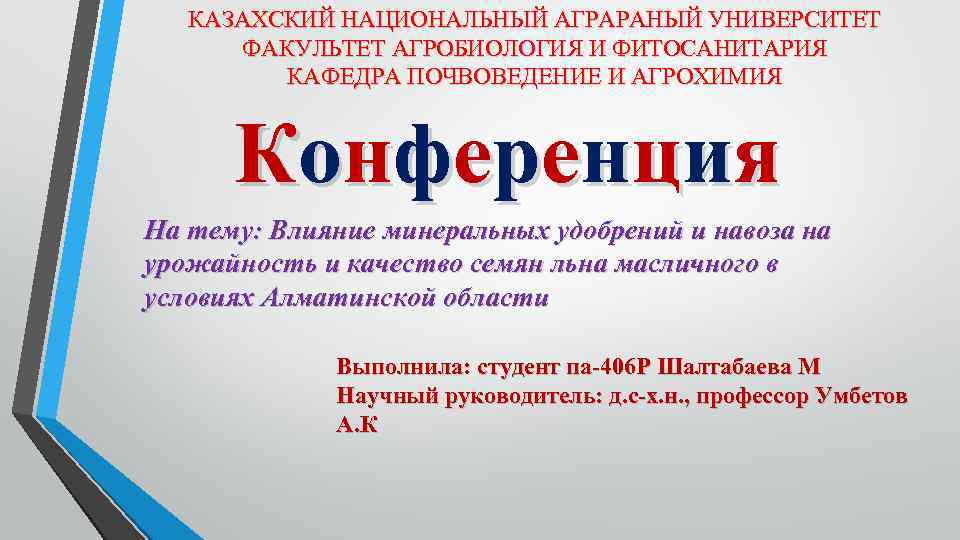 КАЗАХСКИЙ НАЦИОНАЛЬНЫЙ АГРАРАНЫЙ УНИВЕРСИТЕТ
ФАКУЛЬТЕТ АГРОБИОЛОГИЯ И ФИТОСАНИТАРИЯ
КАФЕДРА ПОЧВОВЕДЕНИЕ И АГРОХИМИЯ

Конференция

На тему: Влияние минеральных удобрений и навоза на урожайность и качество семян льна масличного в условиях Алматинской области

Выполнила: студент па-406Р Шалтабаева М
Научный руководитель: д.с-х.н., профессор Умбетов А.К